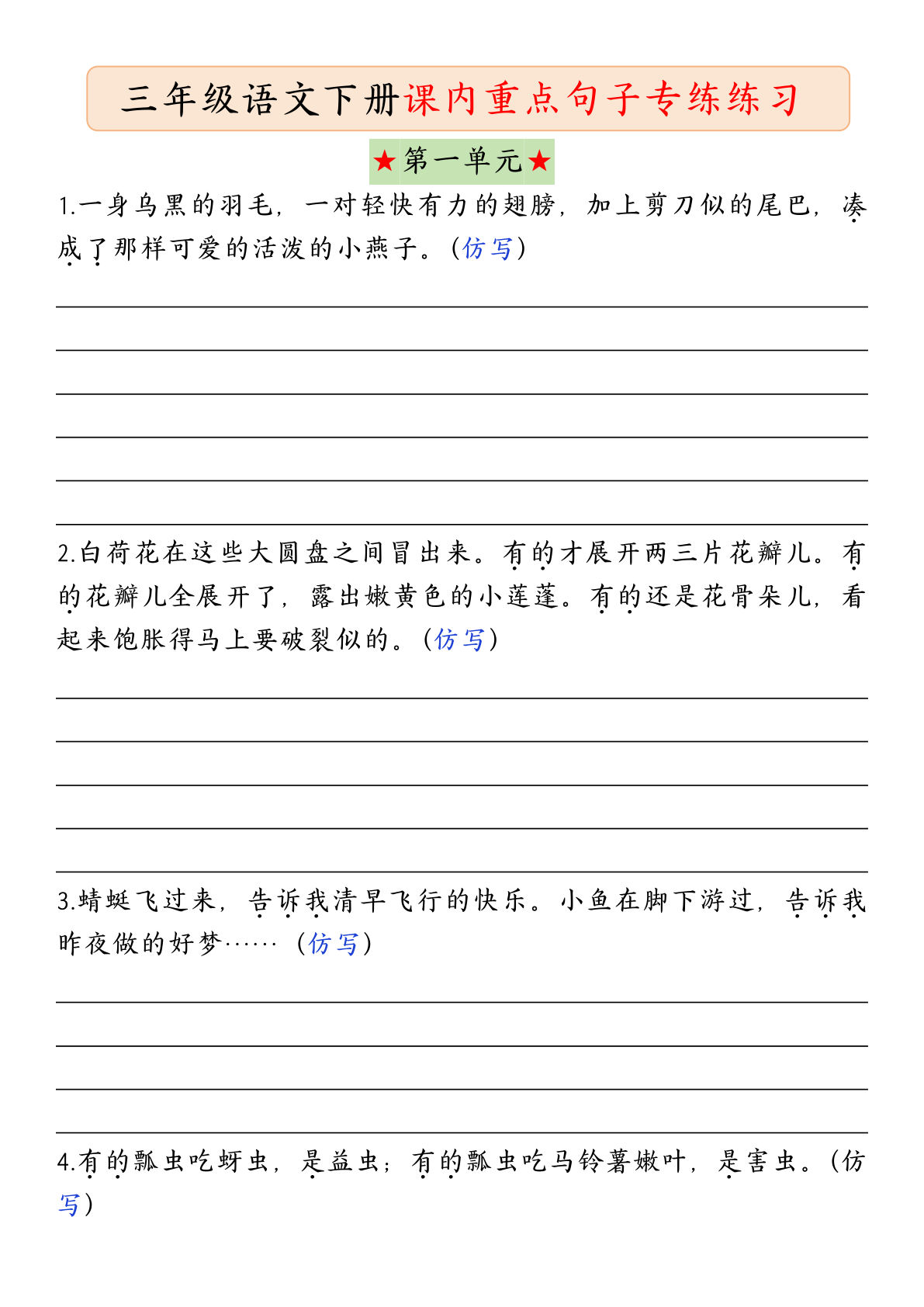 三年级语文下册课内重点句子专练练习

★第一单元★

1.一身乌黑的羽毛，一对轻快有力的翅膀，加上剪刀似的尾巴，凑成了那样可爱的活泼的小燕子。（仿写）

2.白荷花在这些大圆盘之间冒出来。有的才展开两三片花瓣儿。有的花瓣儿全展开了，露出嫩黄色的小莲蓬。有的还是花骨朵儿，看起来饱胀得马上要破裂似的。（仿写）

3.蜻蜓飞过来，告诉我清早飞行的快乐。小鱼在脚下游过，告诉我昨夜做的好梦……（仿写）

4.有的瓢虫吃蚜虫，是益虫；有的瓢虫吃马铃薯嫩叶，是害虫。（仿写）